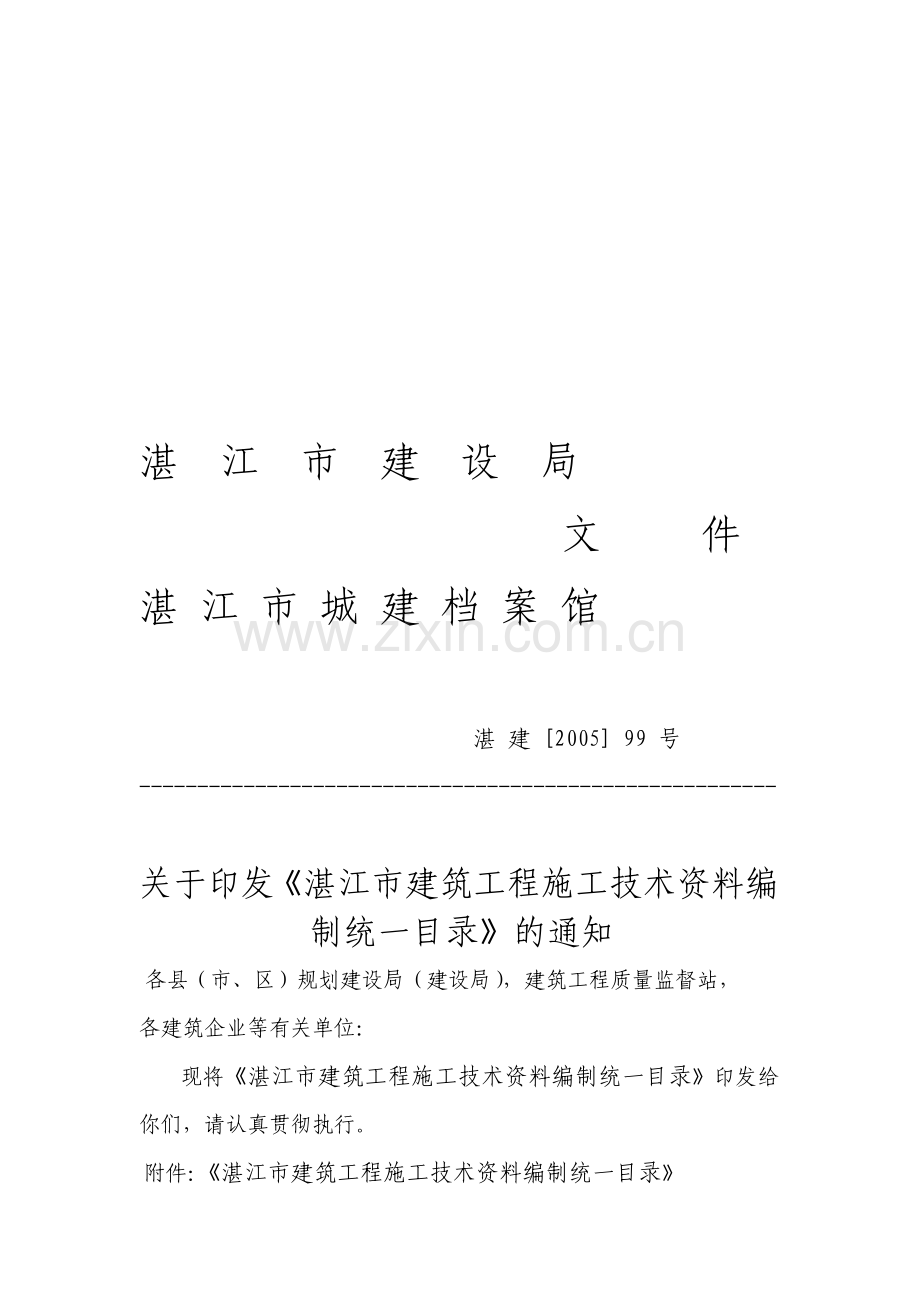 湛 江 市 建 设 局

文 件

湛 江 市 城 建 档 案 馆

www.zixin.com.cn

湛 建 [2005] 99 号

关于印发《湛江市建筑工程施工技术资料编制统一目录》的通知

各县（市、区）规划建设局（建设局），建筑工程质量监督站，各建筑企业等有关单位:

现将《湛江市建筑工程施工技术资料编制统一目录》印发给你们，请认真贯彻执行。

附件:《湛江市建筑工程施工技术资料编制统一目录》